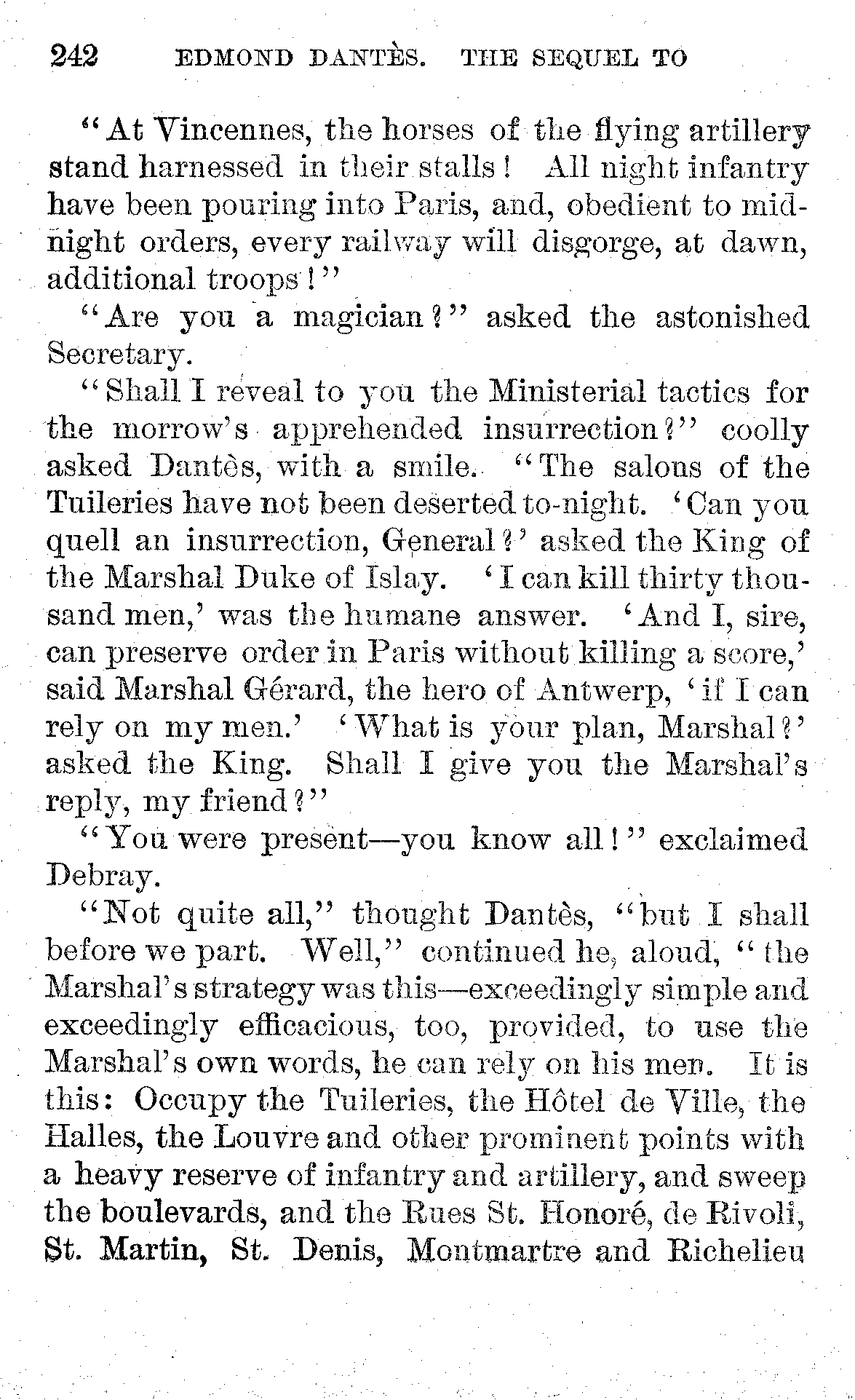 242 EDMOND DANTÈS. THE SEQUEL TO

"At Vincennes, the horses of the flying artillery stand harnessed in their stalls! All night infantry have been pouring into Paris, and, obedient to midnight orders, every railway will disgorge, at dawn, additional troops!"

"Are you a magician?" asked the astonished Secretary.

"Shall I reveal to you the Ministerial tactics for the morrow's apprehended insurrection?" coolly asked Dantès, with a smile. "The salons of the Tuileries have not been deserted to-night. 'Can you quell an insurrection, General?' asked the King of the Marshal Duke of Islay. 'I can kill thirty thousand men,' was the humane answer. 'And I, sire, can preserve order in Paris without killing a score,' said Marshal Gérard, the hero of Antwerp, 'if I can rely on my men.' 'What is your plan, Marshal?' asked the King. Shall I give you the Marshal's reply, my friend?"

"You were present—you know all!" exclaimed Debray.

"Not quite all," thought Dantès, "but I shall before we part. Well," continued he, aloud, "the Marshal's strategy was this—exceedingly simple and exceedingly efficacious, too, provided, to use the Marshal's own words, he can rely on his men. It is this: Occupy the Tuileries, the Hôtel de Ville, the Halles, the Louvre and other prominent points with a heavy reserve of infantry and artillery, and sweep the boulevards, and the Rues St. Honoré, de Rivoli, St. Martin, St. Denis, Montmartre and Richelieu